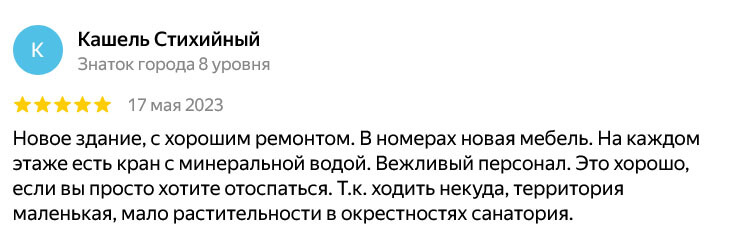 К

Кашель Стихийный
Знаток города 8 уровня

17 мая 2023

Новое здание, с хорошим ремонтом. В номерах новая мебель. На каждом этаже есть кран с минеральной водой. Вежливый персонал. Это хорошо, если вы просто хотите отоспаться. Т.к. ходить некуда, территория маленькая, мало растительности в окрестностях санатория.